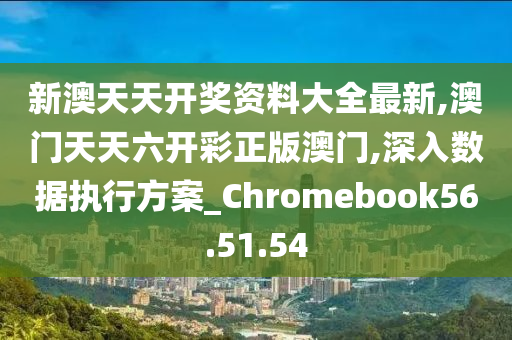 新澳天天开奖资料大全最新,澳门天天六开彩正版澳门,深入数据执行方案_Chromebook56.51.54